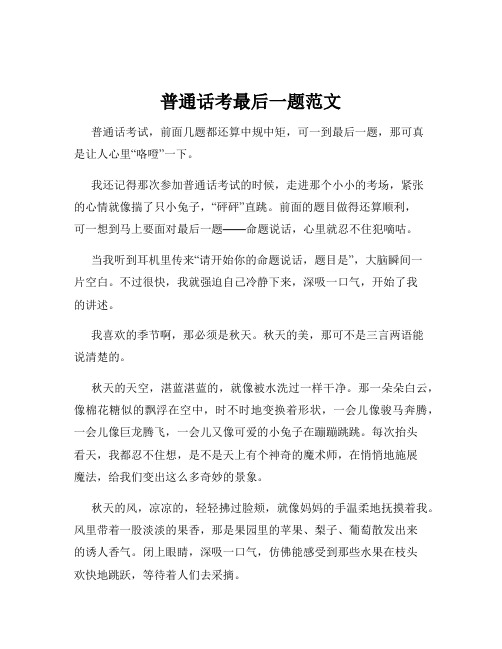 普通话考最后一题范文

普通话考试，前面几题都还算中规中矩，可一到最后一题，那可真是让人心里“咯噔”一下。

我还记得那次参加普通话考试的时候，走进那个小小的考场，紧张的心情就像揣了只小兔子，“砰砰”直跳。前面的题目做得还算顺利，可一想到马上要面对最后一题——命题说话，心里就忍不住犯嘀咕。

当我听到耳机里传来“请开始你的命题说话，题目是”，大脑瞬间一片空白。不过很快，我就强迫自己冷静下来，深吸一口气，开始了我的讲述。

我喜欢的季节啊，那必须是秋天。秋天的美，那可不是三言两语能说清楚的。

秋天的天空，湛蓝湛蓝的，就像被水洗过一样干净。那一朵朵白云，像棉花糖似的飘浮在空中，时不时地变换着形状，一会儿像骏马奔腾，一会儿像巨龙腾飞，一会儿又像可爱的小兔子在蹦蹦跳跳。每次抬头看天，我都忍不住想，是不是天上有个神奇的魔术师，在悄悄地施展魔法，给我们变出这么多奇妙的景象。

秋天的风，凉凉的，轻轻拂过脸颊，就像妈妈的手温柔地抚摸着我。风里带着一股淡淡的果香，那是果园里的苹果、梨子、葡萄散发出来的诱人香气。闭上眼睛，深吸一口气，仿佛能感受到那些水果在枝头欢快地跳跃，等待着人们去采摘。